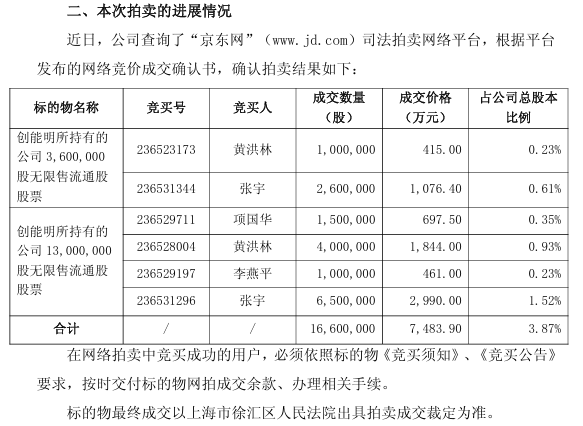 二、本次拍卖的进展情况

近日，公司查询了“京东网”（www.jd.com）司法拍卖网络平台，根据平台发布的网络竞价成交确认书，确认拍卖结果如下：

| 标的物名称 | 竞买号 | 竞买人 | 成交数量（股） | 成交价格（万元） | 占公司总股本比例 |
|---|---|---|---|---|---|
| 创能明所持有的公司 3,600,000 股无限售流通股股票 | 236523173 | 黄洪林 | 1,000,000 | 415.00 | 0.23% |
| | 236531344 | 张宇 | 2,600,000 | 1,076.40 | 0.61% |
| 创能明所持有的公司 13,000,000 股无限售流通股股票 | 236529711 | 项国华 | 1,500,000 | 697.50 | 0.35% |
| | 236528004 | 黄洪林 | 4,000,000 | 1,844.00 | 0.93% |
| | 236529197 | 李燕平 | 1,000,000 | 461.00 | 0.23% |
| | 236531296 | 张宇 | 6,500,000 | 2,990.00 | 1.52% |
| 合计 | / | / | 16,600,000 | 7,483.90 | 3.87% |

在网络拍卖中竞买成功的用户，必须依照标的物《竞买须知》、《竞买公告》要求，按时交付标的物网拍成交余款、办理相关手续。

标的物最终成交以上海市徐汇区人民法院出具拍卖成交裁定为准。